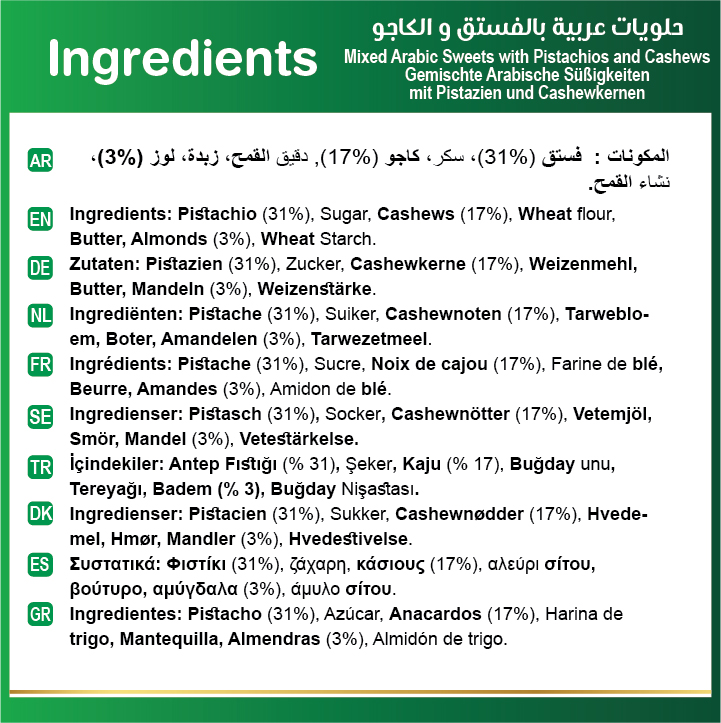 Ingredients

حلويات عربية بالفستق و الكاجو
Mixed Arabic Sweets with Pistachios and Cashews
Gemischte Arabische Süßigkeiten
mit Pistazien und Cashewkernen

AR
المكونات : فستق (31%)، سكر، كاجو (17%)، دقيق القمح، زبدة، لوز (3%)، نشاء القمح.

EN
Ingredients: Pistachio (31%), Sugar, Cashews (17%), Wheat flour, Butter, Almonds (3%), Wheat Starch.

DE
Zutaten: Pistazien (31%), Zucker, Cashewkerne (17%), Weizenmehl, Butter, Mandeln (3%), Weizenstärke.

NL
Ingrediënten: Pistache (31%), Suiker, Cashewnoten (17%), Tarwebloem, Boter, Amandelen (3%), Tarwezetmeel.

FR
Ingrédients: Pistache (31%), Sucre, Noix de cajou (17%), Farine de blé, Beurre, Amandes (3%), Amidon de blé.

SE
Ingredienser: Pistasch (31%), Socker, Cashewnötter (17%), Vetemjöl, Smör, Mandel (3%), Vetestärkelse.

TR
İçindekiler: Antep Fıstığı (% 31), Şeker, Kaju (% 17), Buğday unu, Tereyağı, Badem (% 3), Buğday Nişastası.

DK
Ingredienser: Pistacien (31%), Sukker, Cashewnødder (17%), Hvedemel, Hmør, Mandler (3%), Hvedestivelse.

ES
Συστατικά: Φιστίκι (31%), ζάχαρη, κάσιους (17%), αλεύρι σίτου, βούτυρο, αμύγδαλα (3%), άμυλο σίτου.

GR
Ingredientes: Pistacho (31%), Azúcar, Anacardos (17%), Harina de trigo, Mantequilla, Almendras (3%), Almidón de trigo.